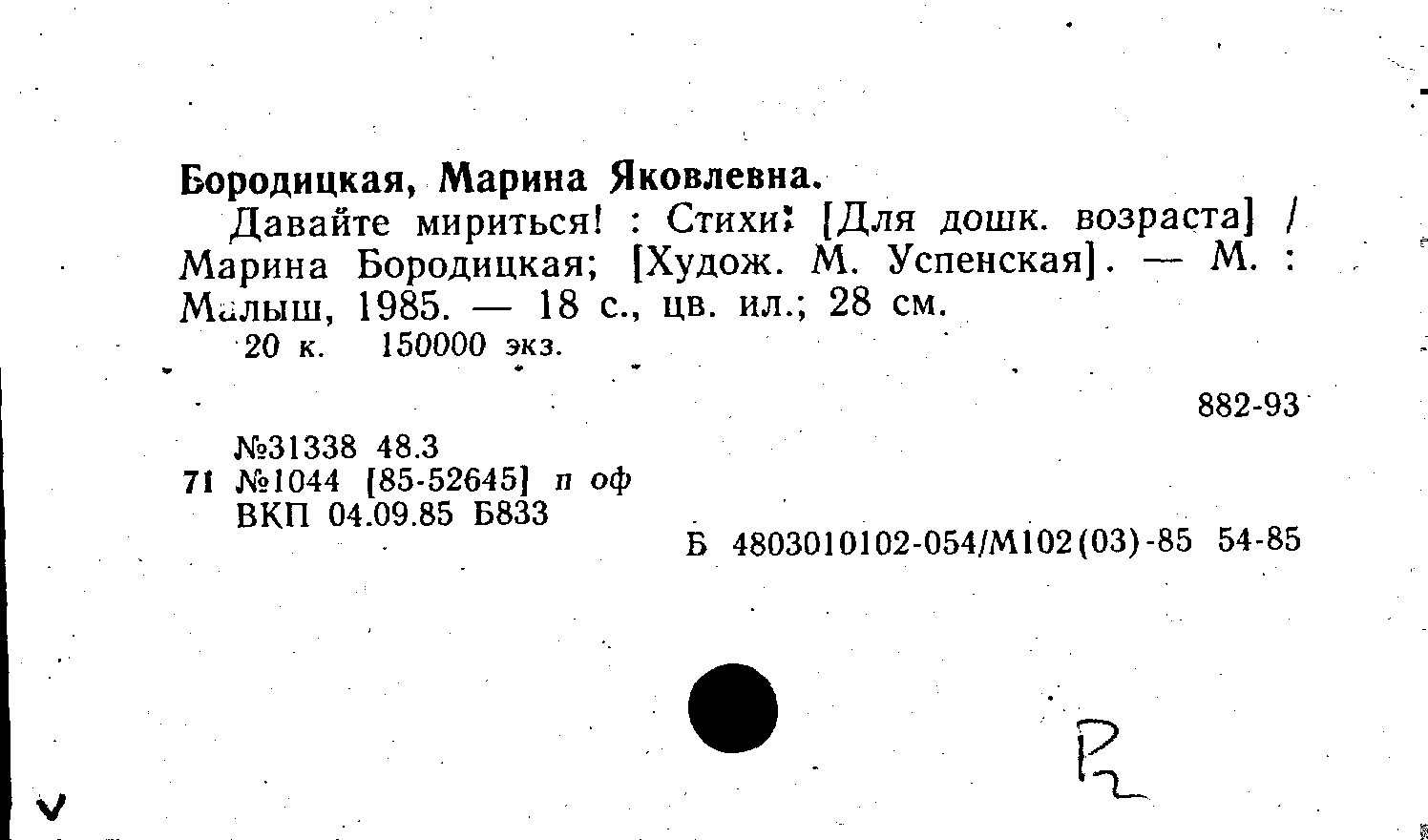 Бородицкая, Марина Яковлевна.

Давайте мириться! : Стихи: [Для дошк. возраста] / Марина Бородицкая; [Худож. М. Успенская]. — М. : Малыш, 1985. — 18 с., цв. ил.; 28 см.

20 к. 150000 экз.

882-93

№31338 48.3
71 №1044 [85-52645] п оф
ВКП 04.09.85 Б833

Б 4803010102-054/М102(03)-85 54-85

R

V